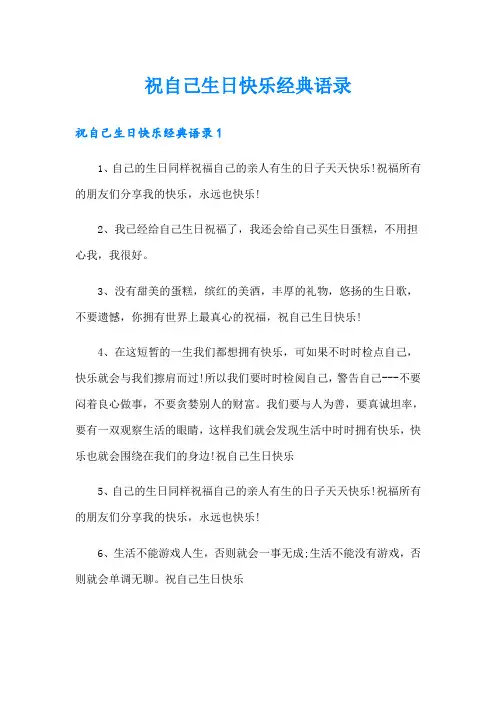 祝自己生日快乐经典语录

祝自己生日快乐经典语录1

1、自己的生日同样祝福自己的亲人有生的日子天天快乐!祝福所有的朋友们分享我的快乐，永远也快乐!

2、我已经给自己生日祝福了，我还会给自己买生日蛋糕，不用担心我，我很好。

3、没有甜美的蛋糕，缤红的美酒，丰厚的礼物，悠扬的生日歌，不要遗憾，你拥有世界上最真心的祝福，祝自己生日快乐!

4、在这短暂的一生我们都想拥有快乐，可如果不时时检点自己，快乐就会与我们擦肩而过!所以我们要时时检阅自己，警告自己---不要闷着良心做事，不要贪婪别人的财富。我们要与人为善，要真诚坦率，要有一双观察生活的眼睛，这样我们就会发现生活中时时拥有快乐，快乐也就会围绕在我们的身边!祝自己生日快乐

5、自己的生日同样祝福自己的亲人有生的日子天天快乐!祝福所有的朋友们分享我的快乐，永远也快乐!

6、生活不能游戏人生，否则就会一事无成;生活不能没有游戏，否则就会单调无聊。祝自己生日快乐